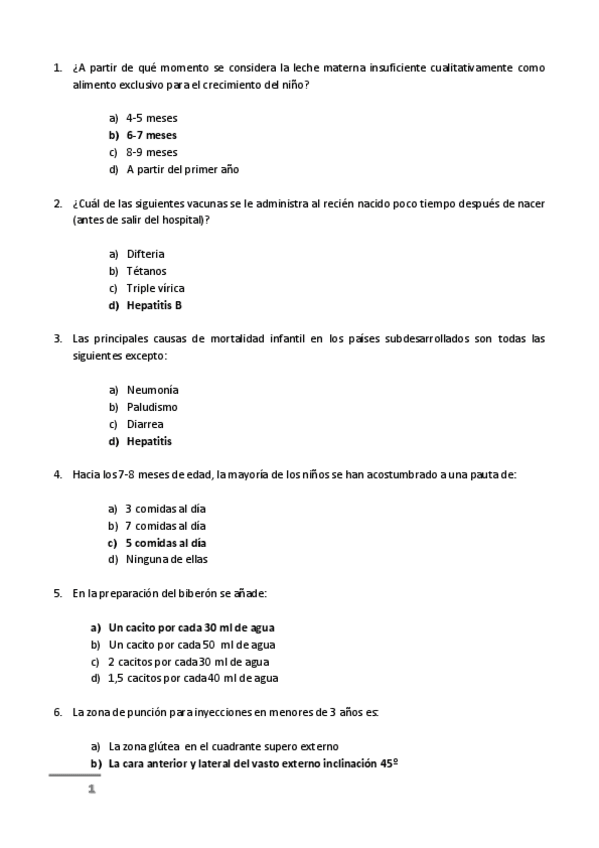 1. ¿A partir de qué momento se considera la leche materna insuficiente cualitativamente como alimento exclusivo para el crecimiento del niño?

a) 4-5 meses
b) 6-7 meses
c) 8-9 meses
d) A partir del primer año

2. ¿Cuál de las siguientes vacunas se le administra al recién nacido poco tiempo después de nacer (antes de salir del hospital)?

a) Difteria
b) Tétanos
c) Triple vírica
d) Hepatitis B

3. Las principales causas de mortalidad infantil en los países subdesarrollados son todas las siguientes excepto:

a) Neumonía
b) Paludismo
c) Diarrea
d) Hepatitis

4. Hacia los 7-8 meses de edad, la mayoría de los niños se han acostumbrado a una pauta de:

a) 3 comidas al día
b) 7 comidas al día
c) 5 comidas al día
d) Ninguna de ellas

5. En la preparación del biberón se añade:

a) Un cacito por cada 30 ml de agua
b) Un cacito por cada 50 ml de agua
c) 2 cacitos por cada 30 ml de agua
d) 1,5 cacitos por cada 40 ml de agua

6. La zona de punción para inyecciones en menores de 3 años es:

a) La zona glútea en el cuadrante supero externo
b) La cara anterior y lateral del vasto externo inclinación 45º

1